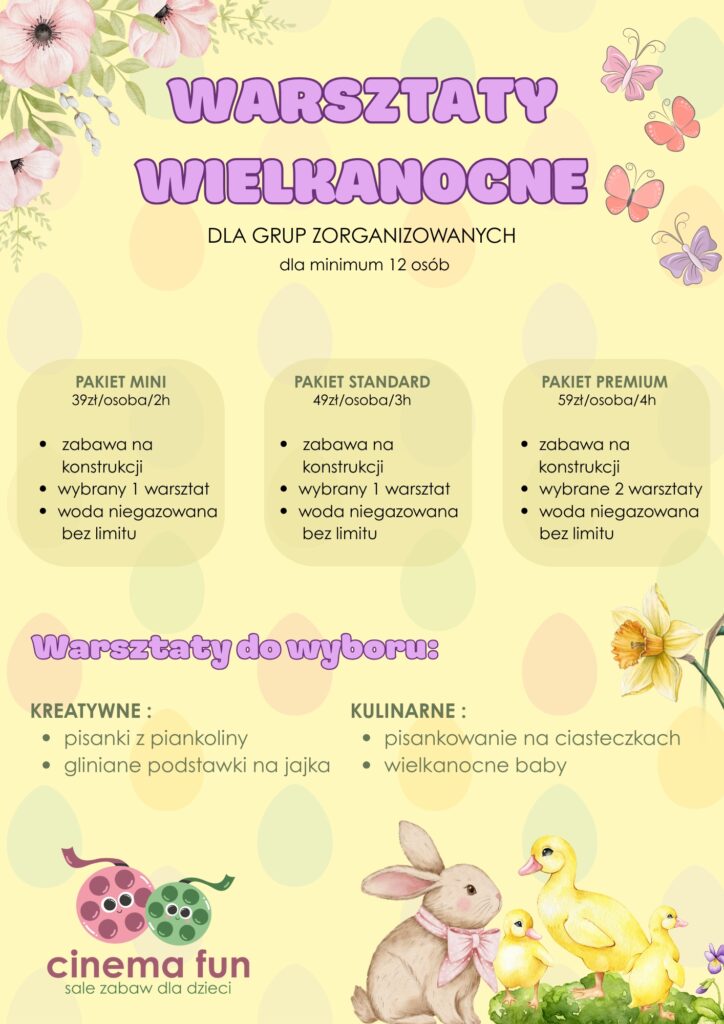 WARSZTATY WIELKANOCNE

DLA GRUP ZORGANIZOWANYCH
dla minimum 12 osób

PAKIET MINI
39zł/osoba/2h

- zabawa na konstrukcji
- wybrany 1 warsztat
- woda niegazowana bez limitu

PAKIET STANDARD
49zł/osoba/3h

- zabawa na konstrukcji
- wybrany 1 warsztat
- woda niegazowana bez limitu

PAKIET PREMIUM
59zł/osoba/4h

- zabawa na konstrukcji
- wybrane 2 warsztaty
- woda niegazowana bez limitu

Warsztaty do wyboru:

KREATYWNE :
- pisanki z piankoliny
- gliniane podstawki na jajka

KULINARNE :
- pisankowanie na ciasteczkach
- wielkanocne baby

cinema fun
sale zabaw dla dzieci